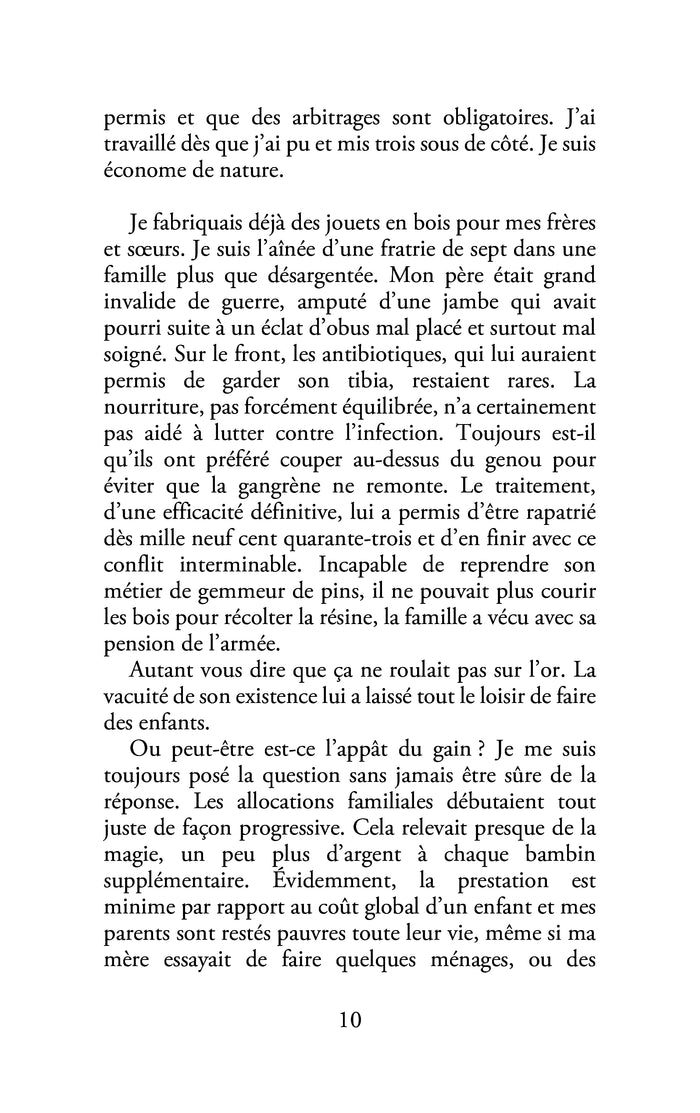 permis et que des arbitrages sont obligatoires. J'ai travaillé dès que j'ai pu et mis trois sous de côté. Je suis économe de nature.

Je fabriquais déjà des jouets en bois pour mes frères et sœurs. Je suis l'aînée d'une fratrie de sept dans une famille plus que désargentée. Mon père était grand invalide de guerre, amputé d'une jambe qui avait pourri suite à un éclat d'obus mal placé et surtout mal soigné. Sur le front, les antibiotiques, qui lui auraient permis de garder son tibia, restaient rares. La nourriture, pas forcément équilibrée, n'a certainement pas aidé à lutter contre l'infection. Toujours est-il qu'ils ont préféré couper au-dessus du genou pour éviter que la gangrène ne remonte. Le traitement, d'une efficacité définitive, lui a permis d'être rapatrié dès mille neuf cent quarante-trois et d'en finir avec ce conflit interminable. Incapable de reprendre son métier de gemmeur de pins, il ne pouvait plus courir les bois pour récolter la résine, la famille a vécu avec sa pension de l'armée.
Autant vous dire que ça ne roulait pas sur l'or. La vacuité de son existence lui a laissé tout le loisir de faire des enfants.
Ou peut-être est-ce l'appât du gain ? Je me suis toujours posé la question sans jamais être sûre de la réponse. Les allocations familiales débutaient tout juste de façon progressive. Cela relevait presque de la magie, un peu plus d'argent à chaque bambin supplémentaire. Évidemment, la prestation est minime par rapport au coût global d'un enfant et mes parents sont restés pauvres toute leur vie, même si ma mère essayait de faire quelques ménages, ou des

10